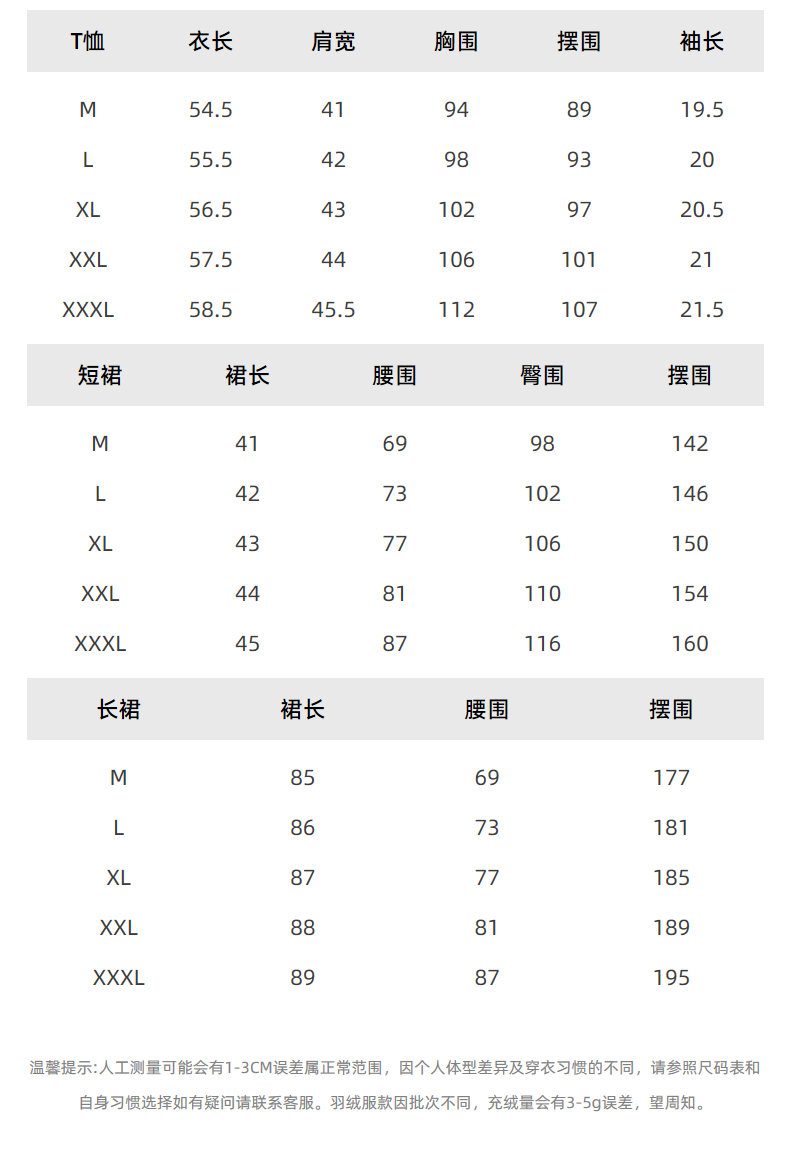 | T恤 | 衣长 | 肩宽 | 胸围 | 摆围 | 袖长 |
|---|---|---|---|---|---|
| M | 54.5 | 41 | 94 | 89 | 19.5 |
| L | 55.5 | 42 | 98 | 93 | 20 |
| XL | 56.5 | 43 | 102 | 97 | 20.5 |
| XXL | 57.5 | 44 | 106 | 101 | 21 |
| XXXL | 58.5 | 45.5 | 112 | 107 | 21.5 |

| 短裙 | 裙长 | 腰围 | 臀围 | 摆围 |
|---|---|---|---|---|
| M | 41 | 69 | 98 | 142 |
| L | 42 | 73 | 102 | 146 |
| XL | 43 | 77 | 106 | 150 |
| XXL | 44 | 81 | 110 | 154 |
| XXXL | 45 | 87 | 116 | 160 |

| 长裙 | 裙长 | 腰围 | 摆围 |
|---|---|---|---|
| M | 85 | 69 | 177 |
| L | 86 | 73 | 181 |
| XL | 87 | 77 | 185 |
| XXL | 88 | 81 | 189 |
| XXXL | 89 | 87 | 195 |

温馨提示:人工测量可能会有1-3CM误差属正常范围，因个人体型差异及穿衣习惯的不同，请参照尺码表和自身习惯选择如有疑问请联系客服。羽绒服款因批次不同，充绒量会有3-5g误差，望周知。